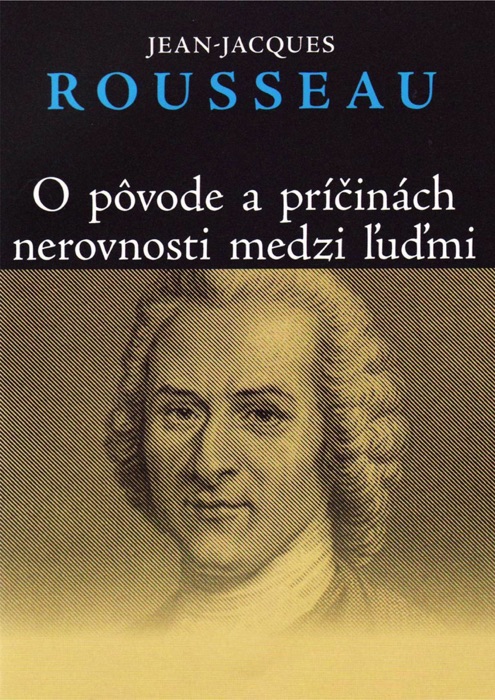 JEAN-JACQUES
ROUSSEAU

O pôvode a príčinách nerovnosti medzi ľuďmi